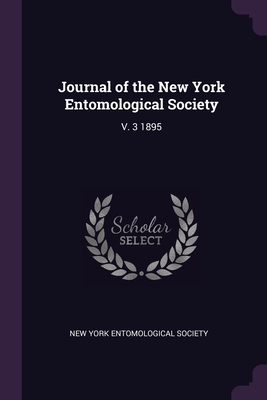 Journal of the New York Entomological Society

V. 3 1895

Scholar SELECT

NEW YORK ENTOMOLOGICAL SOCIETY